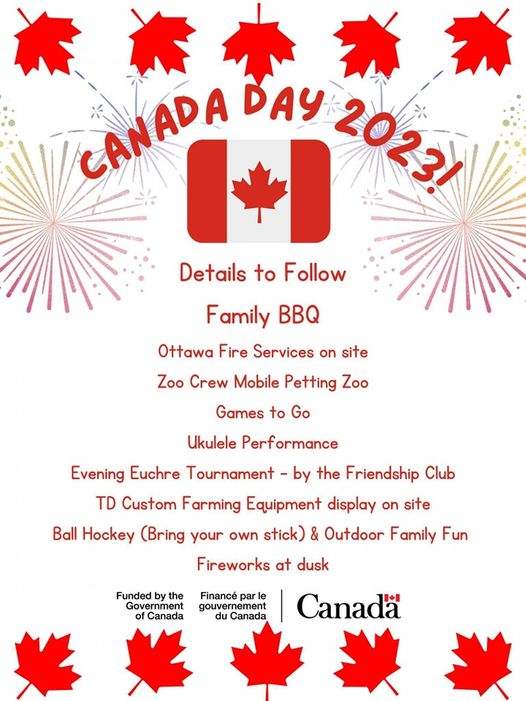 CANADA DAY 2023!

Details to Follow

Family BBQ

Ottawa Fire Services on site

Zoo Crew Mobile Petting Zoo

Games to Go

Ukulele Performance

Evening Euchre Tournament - by the Friendship Club

TD Custom Farming Equipment display on site

Ball Hockey (Bring your own stick) & Outdoor Family Fun

Fireworks at dusk

Funded by the Government of Canada

Financé par le gouvernement du Canada

Canada